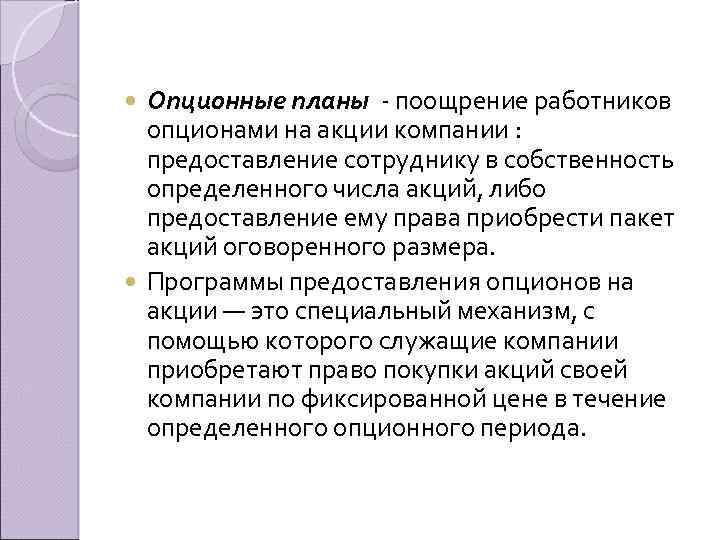 Опционные планы - поощрение работников опционами на акции компании : предоставление сотруднику в собственность определенного числа акций, либо предоставление ему права приобрести пакет акций оговоренного размера.

Программы предоставления опционов на акции — это специальный механизм, с помощью которого служащие компании приобретают право покупки акций своей компании по фиксированной цене в течение определенного опционного периода.